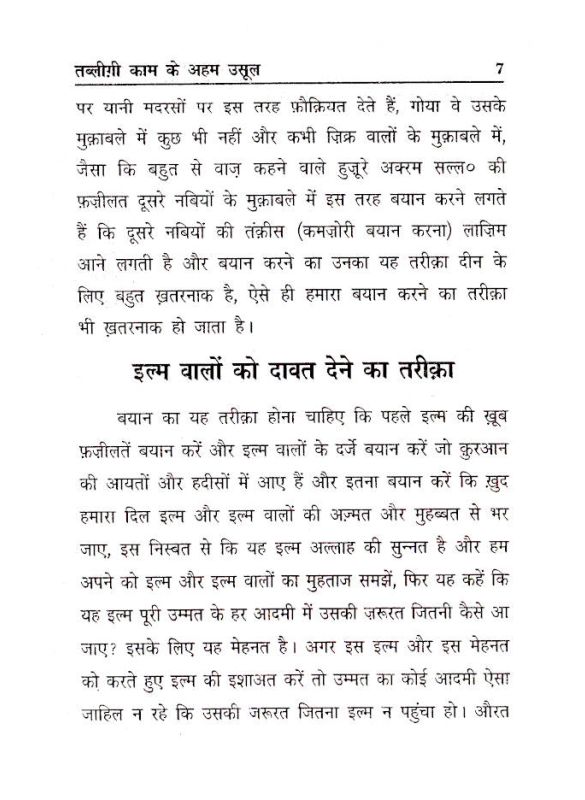 तब्लीग़ी काम के अहम उसूल 7

पर यानी मदरसों पर इस तरह फ़ौक़ियत देते हैं, गोया वे उसके मुक़ाबले में कुछ भी नहीं और कभी ज़िक्र वालों के मुक़ाबले में, जैसा कि बहुत से वाज़ कहने वाले हुज़ूरे अक्रम सल्ल० की फ़ज़ीलत दूसरे नबियों के मुक़ाबले में इस तरह बयान करने लगते हैं कि दूसरे नबियों की तंक़ीस (कमज़ोरी बयान करना) लाज़िम आने लगती है और बयान करने का उनका यह तरीक़ा दीन के लिए बहुत ख़तरनाक है, ऐसे ही हमारा बयान करने का तरीक़ा भी ख़तरनाक हो जाता है।

इल्म वालों को दावत देने का तरीक़ा

बयान का यह तरीक़ा होना चाहिए कि पहले इल्म की ख़ूब फ़ज़ीलतें बयान करें और इल्म वालों के दर्जे बयान करें जो क़ुरआन की आयतों और हदीसों में आए हैं और इतना बयान करें कि ख़ुद हमारा दिल इल्म और इल्म वालों की अज़्मत और मुहब्बत से भर जाए, इस निस्बत से कि यह इल्म अल्लाह की सुन्नत है और हम अपने को इल्म और इल्म वालों का मुहताज समझें, फिर यह कहें कि यह इल्म पूरी उम्मत के हर आदमी में उसकी ज़रूरत जितनी कैसे आ जाए? इसके लिए यह मेहनत है। अगर इस इल्म और इस मेहनत को करते हुए इल्म की इशाअत करें तो उम्मत का कोई आदमी ऐसा जाहिल न रहे कि उसकी जरूरत जितना इल्म न पहुंचा हो। औरत